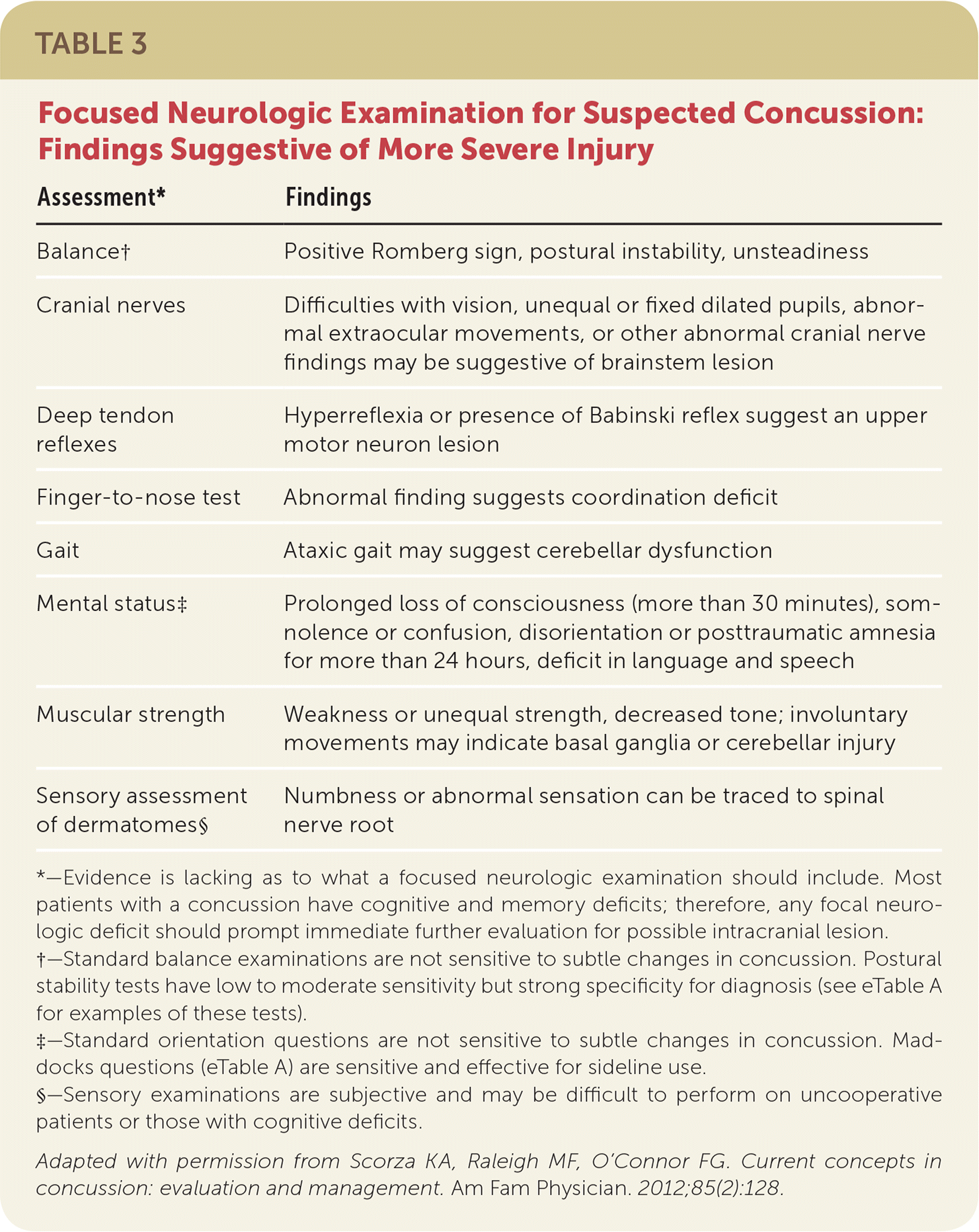 TABLE 3

Focused Neurologic Examination for Suspected Concussion: Findings Suggestive of More Severe Injury

| Assessment* | Findings |
|---|---|
| Balance† | Positive Romberg sign, postural instability, unsteadiness |
| Cranial nerves | Difficulties with vision, unequal or fixed dilated pupils, abnormal extraocular movements, or other abnormal cranial nerve findings may be suggestive of brainstem lesion |
| Deep tendon reflexes | Hyperreflexia or presence of Babinski reflex suggest an upper motor neuron lesion |
| Finger-to-nose test | Abnormal finding suggests coordination deficit |
| Gait | Ataxic gait may suggest cerebellar dysfunction |
| Mental status‡ | Prolonged loss of consciousness (more than 30 minutes), somnolence or confusion, disorientation or posttraumatic amnesia for more than 24 hours, deficit in language and speech |
| Muscular strength | Weakness or unequal strength, decreased tone; involuntary movements may indicate basal ganglia or cerebellar injury |
| Sensory assessment of dermatomes§ | Numbness or abnormal sensation can be traced to spinal nerve root |

*—Evidence is lacking as to what a focused neurologic examination should include. Most patients with a concussion have cognitive and memory deficits; therefore, any focal neurologic deficit should prompt immediate further evaluation for possible intracranial lesion.
†—Standard balance examinations are not sensitive to subtle changes in concussion. Postural stability tests have low to moderate sensitivity but strong specificity for diagnosis (see eTable A for examples of these tests).
‡—Standard orientation questions are not sensitive to subtle changes in concussion. Maddocks questions (eTable A) are sensitive and effective for sideline use.
§—Sensory examinations are subjective and may be difficult to perform on uncooperative patients or those with cognitive deficits.

Adapted with permission from Scorza KA, Raleigh MF, O'Connor FG. Current concepts in concussion: evaluation and management. Am Fam Physician. 2012;85(2):128.